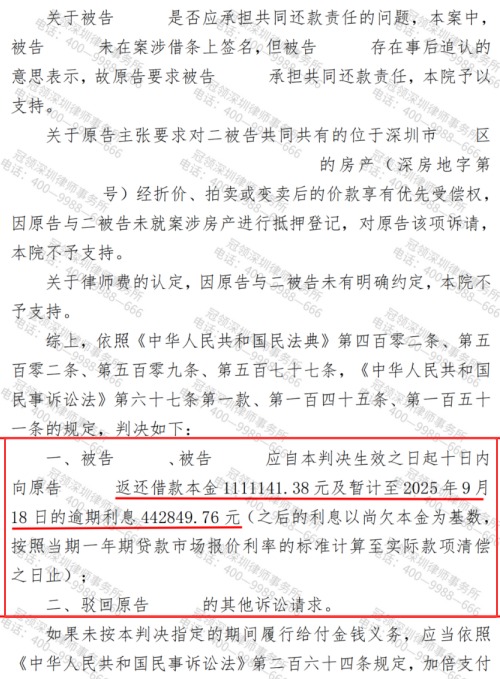 关于被告 是否应承担共同还款责任的问题，本案中，被告 未在案涉借条上签名，但被告 存在事后追认的意思表示，故原告要求被告 承担共同还款责任，本院予以支持。

关于原告主张要求对二被告共同共有的位于深圳市 区 的房产（深房地字第 号）经折价、拍卖或变卖后的价款享有优先受偿权，因原告与二被告未就案涉房产进行抵押登记，对原告该项诉请，本院不予支持。

关于律师费的认定，因原告与二被告未有明确约定，本院不予支持。

综上，依照《中华人民共和国民法典》第四百零二条、第五百零二条、第五百零九条、第五百七十七条，《中华人民共和国民事诉讼法》第六十七条第一款、第一百四十五条、第一百五十一条的规定，判决如下：

一、被告 、被告 应自本判决生效之日起十日内向原告 返还借款本金1111141.38元及暂计至2025年9月18日的逾期利息442849.76元（之后的利息以尚欠本金为基数，按照当期一年期贷款市场报价利率的标准计算至实际款项清偿之日止）；

二、驳回原告 的其他诉讼请求。

如果未按本判决指定的期间履行给付金钱义务，应当依照《中华人民共和国民事诉讼法》第二百六十四条规定，加倍支付

冠领深圳律师事务所
电话：400—9988—666